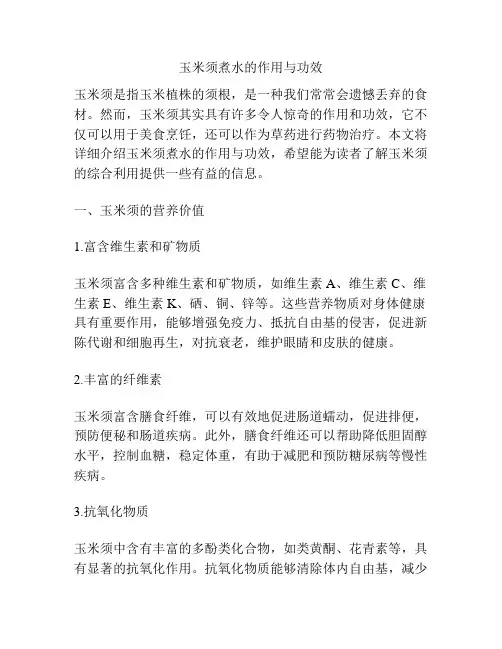 玉米须煮水的作用与功效

玉米须是指玉米植株的须根，是一种我们常常会遗憾丢弃的食材。然而，玉米须其实具有许多令人惊奇的作用和功效，它不仅可以用于美食烹饪，还可以作为草药进行药物治疗。本文将详细介绍玉米须煮水的作用与功效，希望能为读者了解玉米须的综合利用提供一些有益的信息。

一、玉米须的营养价值

1.富含维生素和矿物质

玉米须富含多种维生素和矿物质，如维生素 A、维生素 C、维生素 E、维生素 K、硒、铜、锌等。这些营养物质对身体健康具有重要作用，能够增强免疫力、抵抗自由基的侵害，促进新陈代谢和细胞再生，对抗衰老，维护眼睛和皮肤的健康。

2.丰富的纤维素

玉米须富含膳食纤维，可以有效地促进肠道蠕动，促进排便，预防便秘和肠道疾病。此外，膳食纤维还可以帮助降低胆固醇水平，控制血糖，稳定体重，有助于减肥和预防糖尿病等慢性疾病。

3.抗氧化物质

玉米须中含有丰富的多酚类化合物，如类黄酮、花青素等，具有显著的抗氧化作用。抗氧化物质能够清除体内自由基，减少